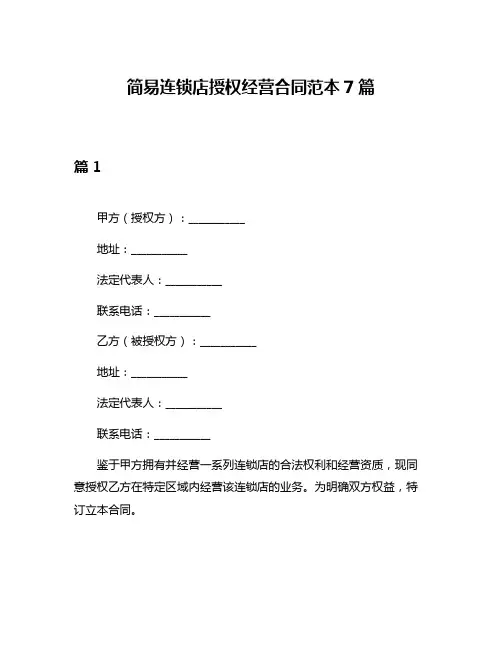 简易连锁店授权经营合同范本 7 篇

篇 1

甲方（授权方）：__________

地址：__________

法定代表人：__________

联系电话：__________

乙方（被授权方）：__________

地址：__________

法定代表人：__________

联系电话：__________

鉴于甲方拥有并经营一系列连锁店的合法权利和经营资质，现同意授权乙方在特定区域内经营该连锁店的业务。为明确双方权益，特订立本合同。